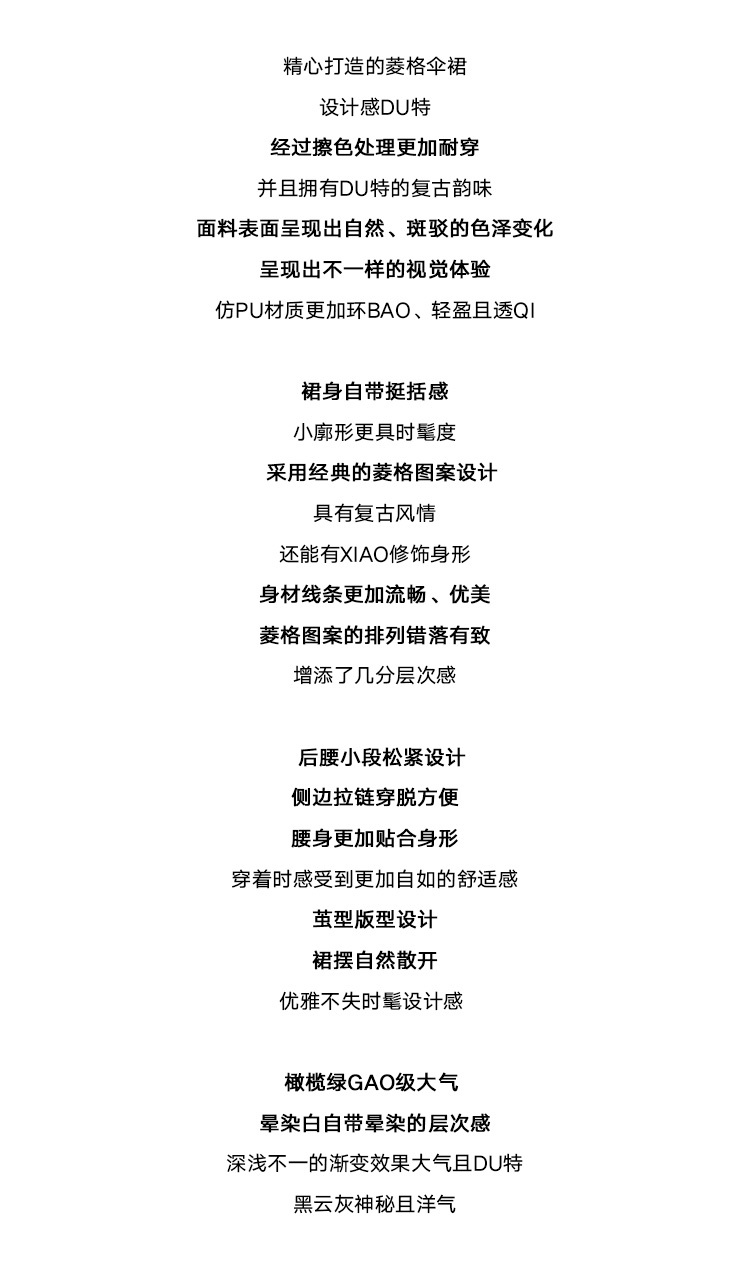 精心打造的菱格伞裙

设计感DU特

经过擦色处理更加耐穿

并且拥有DU特的复古韵味

面料表面呈现出自然、斑驳的色泽变化

呈现出不一样的视觉体验

仿PU材质更加环BAO、轻盈且透QI

裙身自带挺括感

小廓形更具时髦度

采用经典的菱格图案设计

具有复古风情

还能有XIAO修饰身形

身材线条更加流畅、优美

菱格图案的排列错落有致

增添了几分层次感

后腰小段松紧设计

侧边拉链穿脱方便

腰身更加贴合身形

穿着时感受到更加自如的舒适感

茧型版型设计

裙摆自然散开

优雅不失时髦设计感

橄榄绿GAO级大气

晕染白自带晕染的层次感

深浅不一的渐变效果大气且DU特

黑云灰神秘且洋气